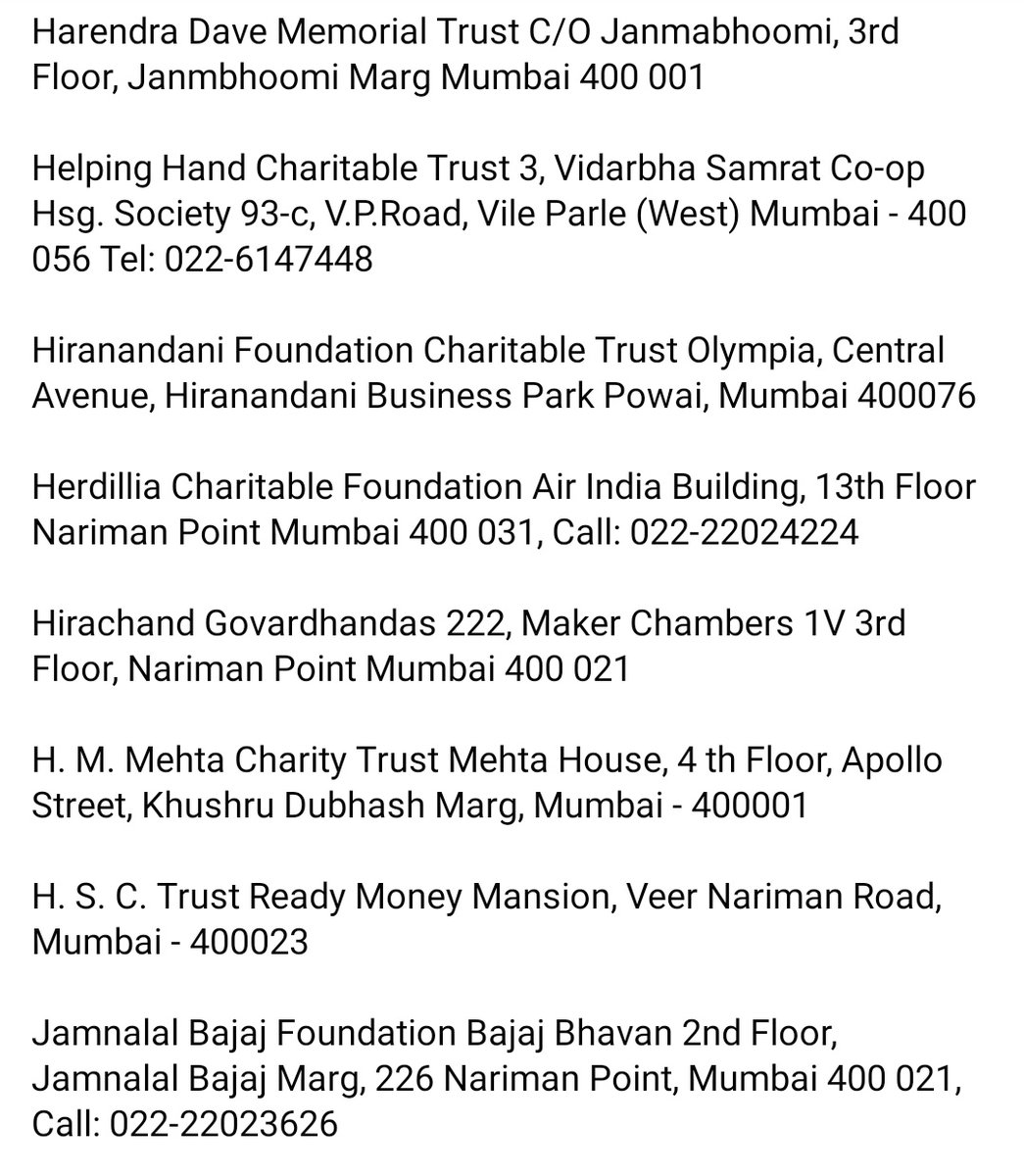 Harendra Dave Memorial Trust C/O Janmabhoomi, 3rd Floor, Janmbhoomi Marg Mumbai 400 001

Helping Hand Charitable Trust 3, Vidarbha Samrat Co-op Hsg. Society 93-c, V.P.Road, Vile Parle (West) Mumbai - 400 056 Tel: 022-6147448

Hiranandani Foundation Charitable Trust Olympia, Central Avenue, Hiranandani Business Park Powai, Mumbai 400076

Herdillia Charitable Foundation Air India Building, 13th Floor Nariman Point Mumbai 400 031, Call: 022-22024224

Hirachand Govardhandas 222, Maker Chambers 1V 3rd Floor, Nariman Point Mumbai 400 021

H. M. Mehta Charity Trust Mehta House, 4 th Floor, Apollo Street, Khushru Dubhash Marg, Mumbai - 400001

H. S. C. Trust Ready Money Mansion, Veer Nariman Road, Mumbai - 400023

Jamnalal Bajaj Foundation Bajaj Bhavan 2nd Floor, Jamnalal Bajaj Marg, 226 Nariman Point, Mumbai 400 021, Call: 022-22023626